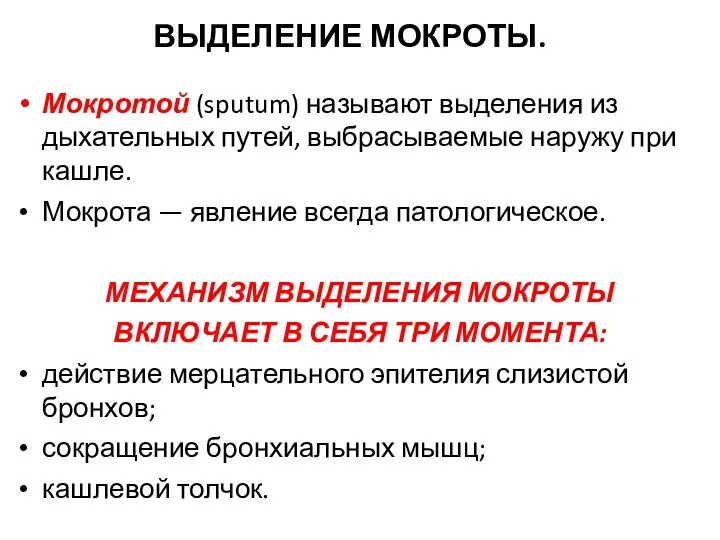 ВЫДЕЛЕНИЕ МОКРОТЫ.

• Мокротой (sputum) называют выделения из дыхательных путей, выбрасываемые наружу при кашле.

• Мокрота — явление всегда патологическое.

МЕХАНИЗМ ВЫДЕЛЕНИЯ МОКРОТЫ ВКЛЮЧАЕТ В СЕБЯ ТРИ МОМЕНТА:

• действие мерцательного эпителия слизистой бронхов;

• сокращение бронхиальных мышц;

• кашлевой толчок.